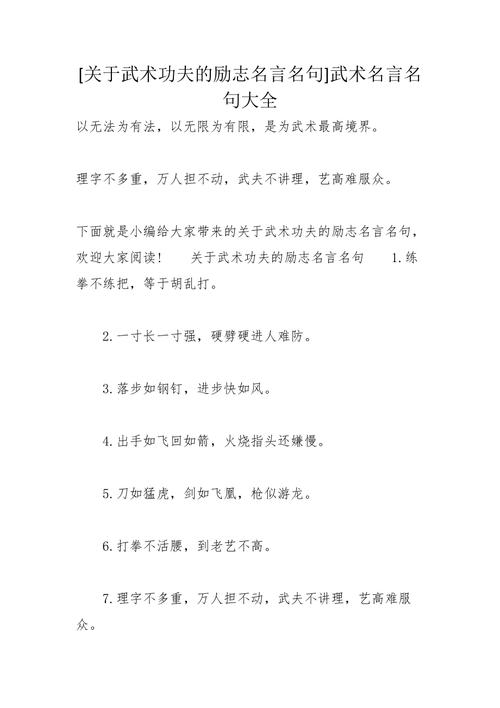 [关于武术功夫的励志名言名句]武术名言名句大全

以无法为有法，以无限为有限，是为武术最高境界。

理字不多重，万人担不动，武夫不讲理，艺高难服众。

下面就是小编给大家带来的关于武术功夫的励志名言名句，欢迎大家阅读！　关于武术功夫的励志名言名句　1.练拳不练把，等于胡乱打。

2.一寸长一寸强，硬劈硬进人难防。

3.落步如钢钉，进步快如风。

4.出手如飞回如箭，火烧指头还嫌慢。

5.刀如猛虎，剑如飞凰，枪似游龙。

6.打拳不活腰，到老艺不高。

7.理字不多重，万人担不动，武夫不讲理，艺高难服众。